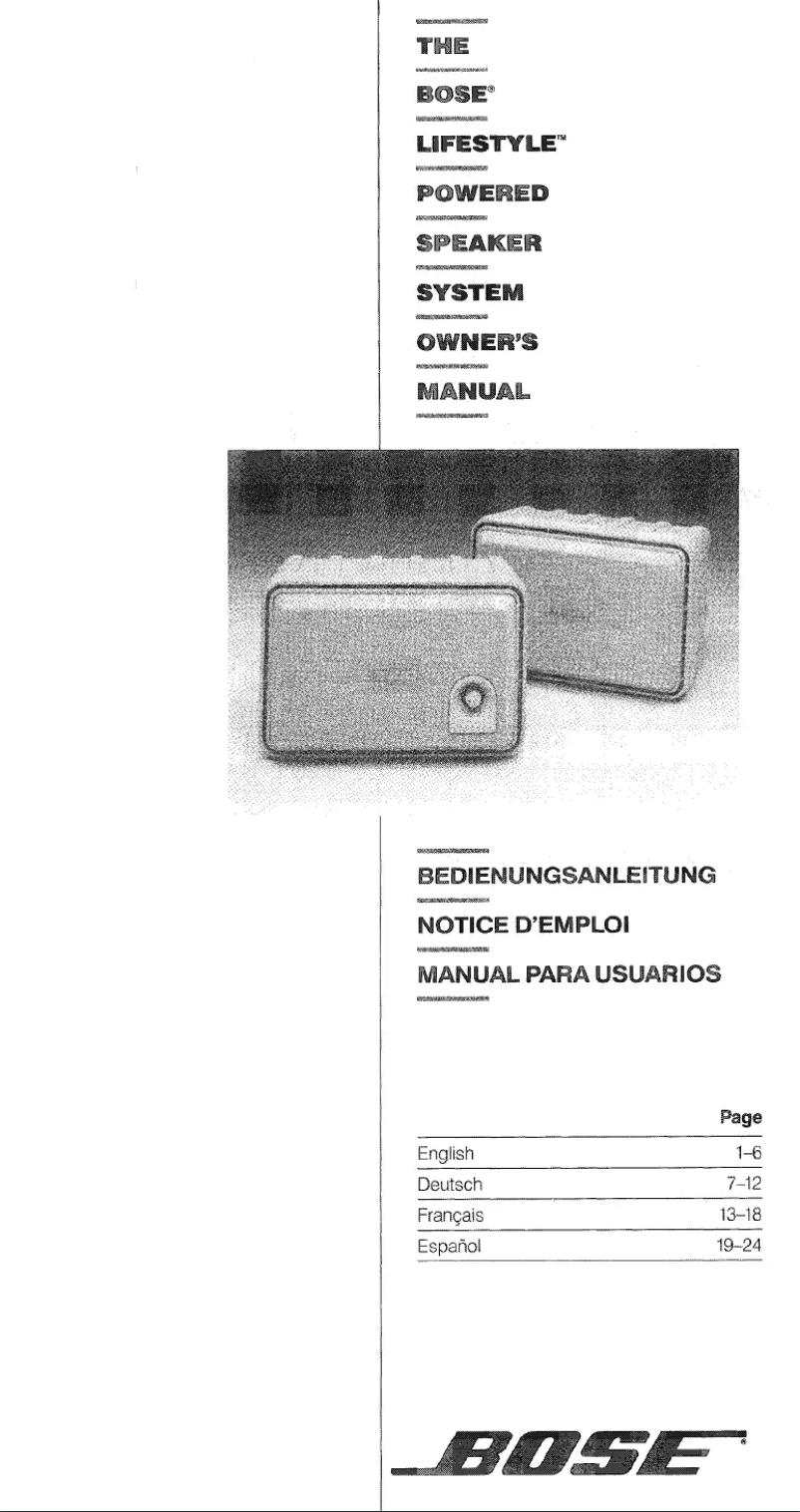 THE

BOSE®

LIFESTYLE™

POWERED

SPEAKER

SYSTEM

OWNER'S

MANUAL

BEDIENUNGSANLEITUNG

NOTICE D'EMPLOI

MANUAL PARA USUARIOS

| | Page |
|---|---|
| English | 1–6 |
| Deutsch | 7–12 |
| Français | 13–18 |
| Español | 19–24 |

BOSE®